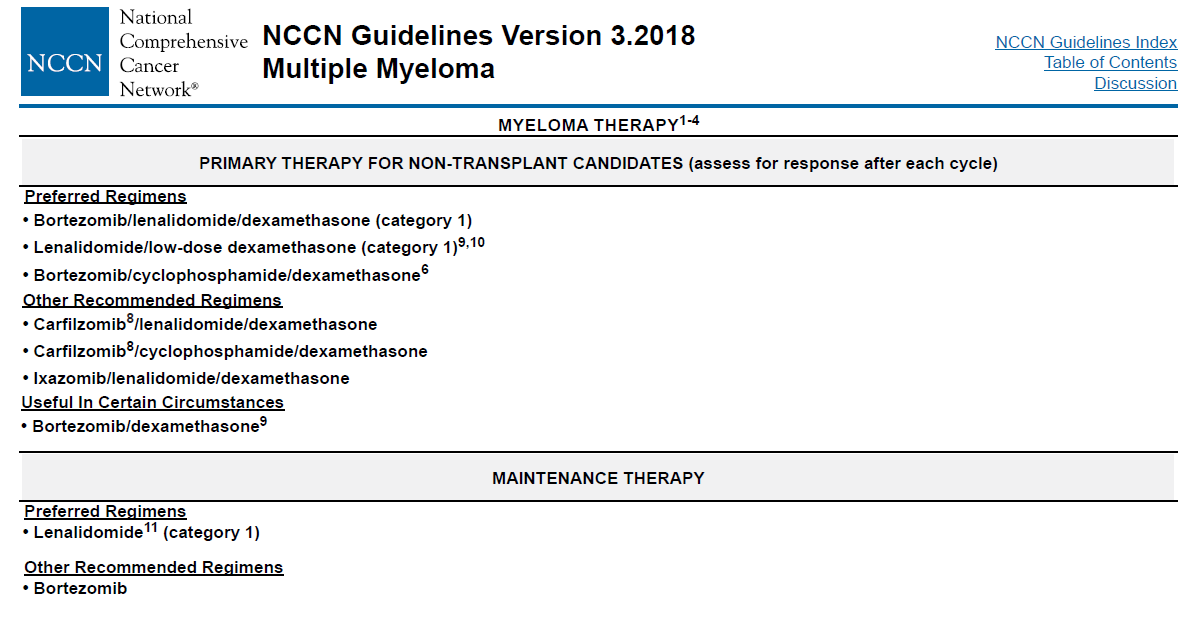 NCCN National Comprehensive Cancer Network®

NCCN Guidelines Version 3.2018
Multiple Myeloma

NCCN Guidelines Index
Table of Contents
Discussion

MYELOMA THERAPY$^{1-4}$

PRIMARY THERAPY FOR NON-TRANSPLANT CANDIDATES (assess for response after each cycle)

Preferred Regimens
• Bortezomib/lenalidomide/dexamethasone (category 1)
• Lenalidomide/low-dose dexamethasone (category 1)$^{9,10}$
• Bortezomib/cyclophosphamide/dexamethasone$^{6}$
Other Recommended Regimens
• Carfilzomib$^{8}$/lenalidomide/dexamethasone
• Carfilzomib$^{8}$/cyclophosphamide/dexamethasone
• Ixazomib/lenalidomide/dexamethasone
Useful In Certain Circumstances
• Bortezomib/dexamethasone$^{9}$

MAINTENANCE THERAPY

Preferred Regimens
• Lenalidomide$^{11}$ (category 1)

Other Recommended Regimens
• Bortezomib